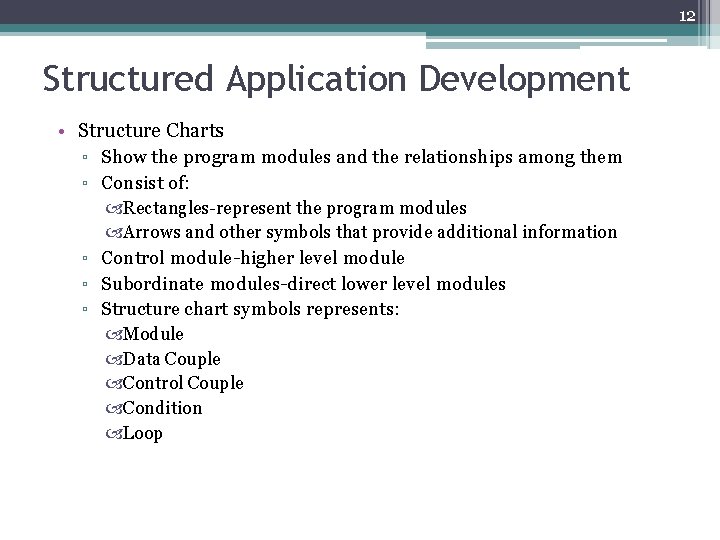 12

Structured Application Development

• Structure Charts
▫ Show the program modules and the relationships among them
▫ Consist of:
Rectangles-represent the program modules
Arrows and other symbols that provide additional information
▫ Control module-higher level module
▫ Subordinate modules-direct lower level modules
▫ Structure chart symbols represents:
Module
Data Couple
Control Couple
Condition
Loop